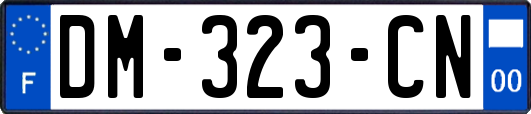 F

DM-323-CN

00